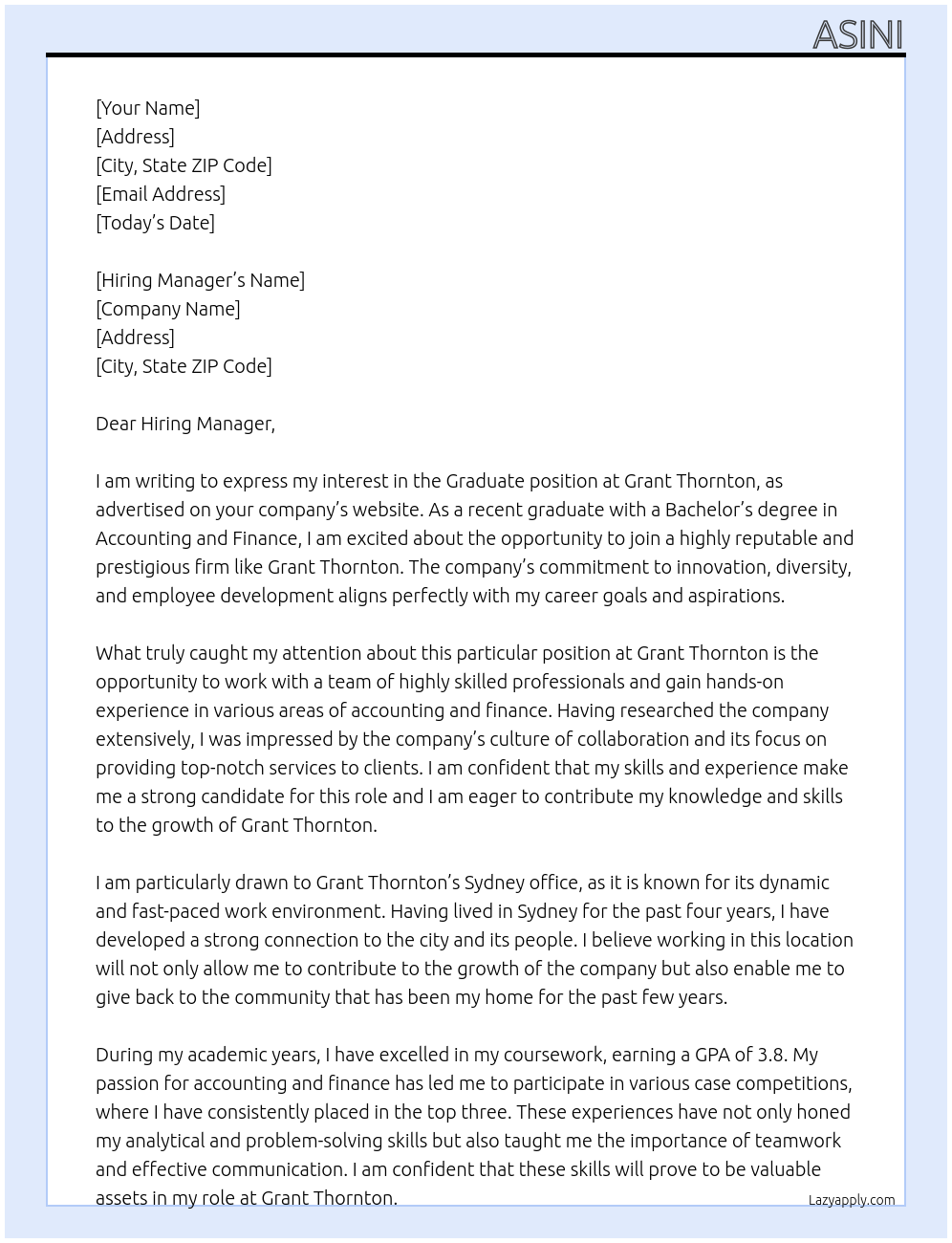 ASINI

[Your Name]
[Address]
[City, State ZIP Code]
[Email Address]
[Today's Date]

[Hiring Manager's Name]
[Company Name]
[Address]
[City, State ZIP Code]

Dear Hiring Manager,

I am writing to express my interest in the Graduate position at Grant Thornton, as advertised on your company's website. As a recent graduate with a Bachelor's degree in Accounting and Finance, I am excited about the opportunity to join a highly reputable and prestigious firm like Grant Thornton. The company's commitment to innovation, diversity, and employee development aligns perfectly with my career goals and aspirations.

What truly caught my attention about this particular position at Grant Thornton is the opportunity to work with a team of highly skilled professionals and gain hands-on experience in various areas of accounting and finance. Having researched the company extensively, I was impressed by the company's culture of collaboration and its focus on providing top-notch services to clients. I am confident that my skills and experience make me a strong candidate for this role and I am eager to contribute my knowledge and skills to the growth of Grant Thornton.

I am particularly drawn to Grant Thornton's Sydney office, as it is known for its dynamic and fast-paced work environment. Having lived in Sydney for the past four years, I have developed a strong connection to the city and its people. I believe working in this location will not only allow me to contribute to the growth of the company but also enable me to give back to the community that has been my home for the past few years.

During my academic years, I have excelled in my coursework, earning a GPA of 3.8. My passion for accounting and finance has led me to participate in various case competitions, where I have consistently placed in the top three. These experiences have not only honed my analytical and problem-solving skills but also taught me the importance of teamwork and effective communication. I am confident that these skills will prove to be valuable assets in my role at Grant Thornton.

Lazyapply.com